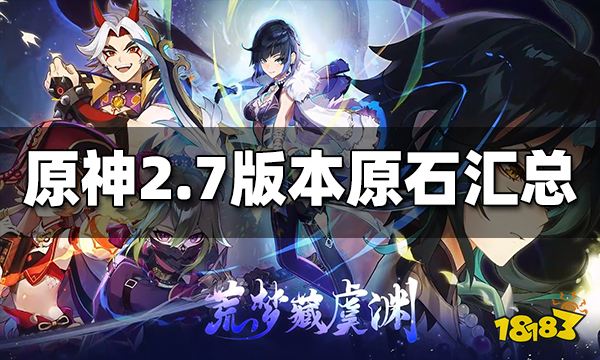 原神2.7版本原石汇总

荒梦藏虞渊

18183